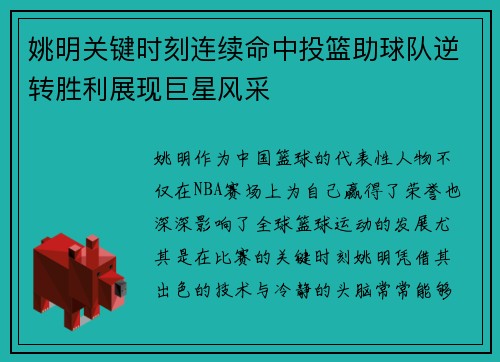 姚明关键时刻连续命中投篮助球队逆转胜利展现巨星风采

姚明作为中国篮球的代表性人物不仅在NBA赛场上为自己赢得了荣誉也深深影响了全球篮球运动的发展尤其是在比赛的关键时刻姚明凭借其出色的技术与冷静的头脑常常能够